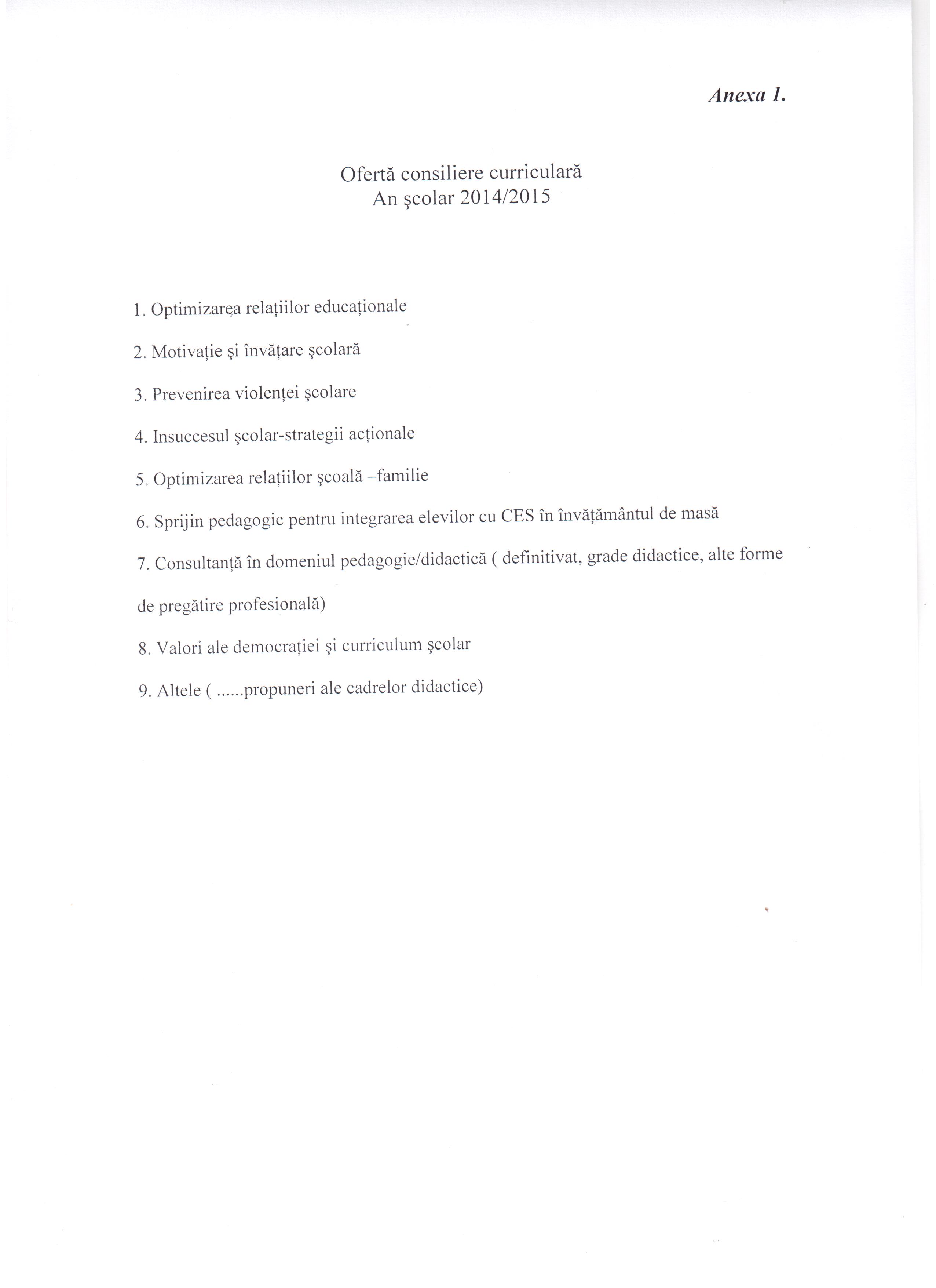 Anexa 1.

Ofertă consiliere curriculară
An şcolar 2014/2015

1. Optimizarea relaţiilor educaţionale

2. Motivaţie şi învăţare şcolară

3. Prevenirea violenţei şcolare

4. Insuccesul şcolar-strategii acţionale

5. Optimizarea relaţiilor şcoală –familie

6. Sprijin pedagogic pentru integrarea elevilor cu CES în învăţământul de masă

7. Consultanţă în domeniul pedagogie/didactică ( definitivat, grade didactice, alte forme de pregătire profesională)

8. Valori ale democraţiei şi curriculum şcolar

9. Altele ( ......propuneri ale cadrelor didactice)